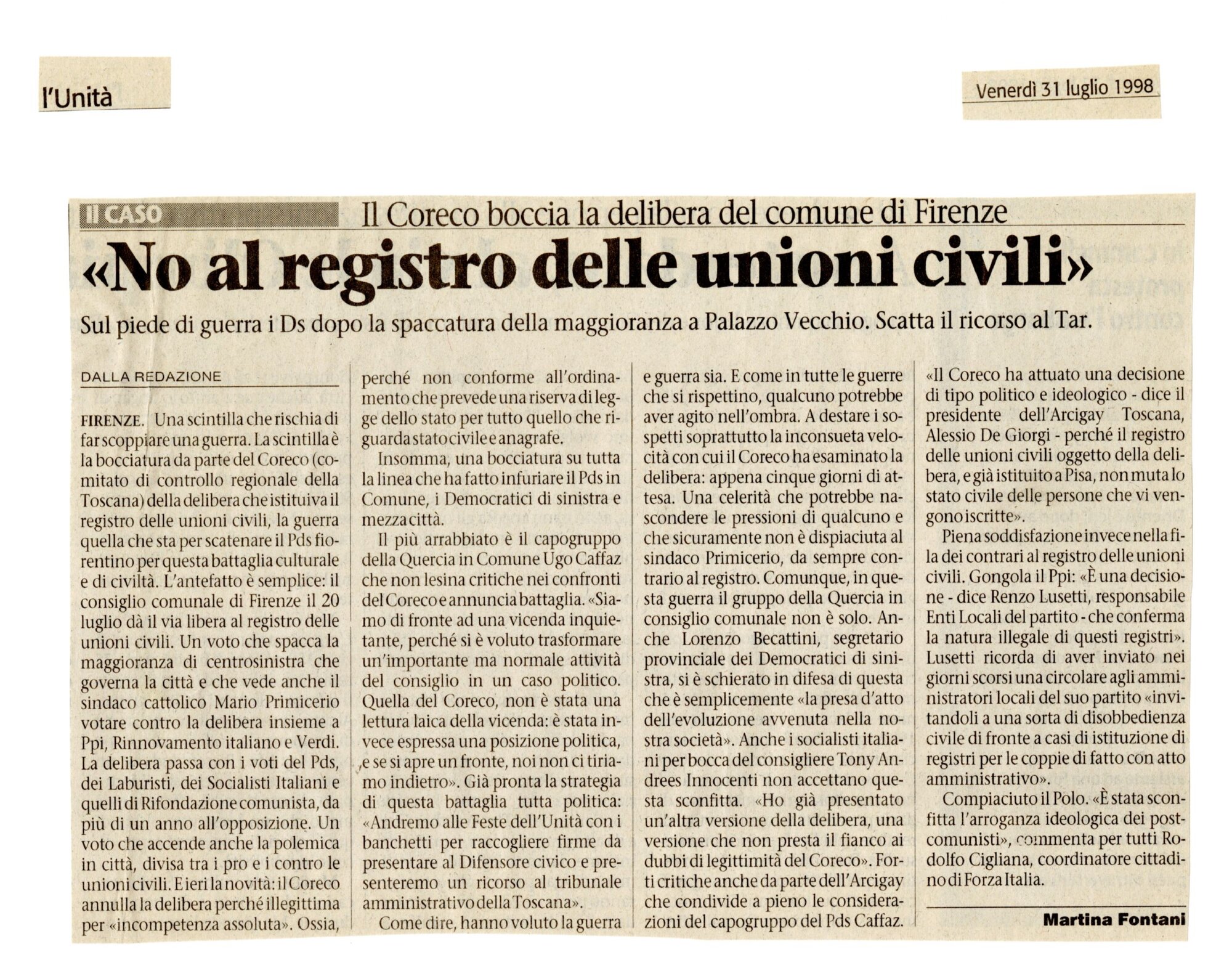 l'Unità

Venerdì 31 luglio 1998

Il CASO Il Coreco boccia la delibera del comune di Firenze

«No al registro delle unioni civili»

Sul piede di guerra i Ds dopo la spaccatura della maggioranza a Palazzo Vecchio. Scatta il ricorso al Tar.

DALLA REDAZIONE

FIRENZE. Una scintilla che rischia di far scoppiare una guerra. La scintilla è la bocciatura da parte del Coreco (comitato di controllo regionale della Toscana) della delibera che istituiva il registro delle unioni civili, la guerra quella che sta per scatenare il Pds fiorentino per questa battaglia culturale e di civiltà. L'antefatto è semplice: il consiglio comunale di Firenze il 20 luglio dà il via libera al registro delle unioni civili. Un voto che spacca la maggioranza di centrosinistra che governa la città e che vede anche il sindaco cattolico Mario Primicerio votare contro la delibera insieme a Ppi, Rinnovamento italiano e Verdi. La delibera passa con i voti del Pds, dei Laburisti, dei Socialisti Italiani e quelli di Rifondazione comunista, da più di un anno all'opposizione. Un voto che accende anche la polemica in città, divisa tra i pro e i contro le unioni civili. E ieri la novità: il Coreco annulla la delibera perché illegittima per «incompetenza assoluta». Ossia, perché non conforme all'ordinamento che prevede una riserva di legge dello stato per tutto quello che riguarda stato civile e anagrafe.

Insomma, una bocciatura su tutta la linea che ha fatto infuriare il Pds in Comune, i Democratici di sinistra e mezza città.

Il più arrabbiato è il capogruppo della Quercia in Comune Ugo Caffaz che non lesina critiche nei confronti del Coreco e annuncia battaglia. «Siamo di fronte ad una vicenda inquietante, perché si è voluto trasformare un'importante ma normale attività del consiglio in un caso politico. Quella del Coreco, non è stata una lettura laica della vicenda: è stata invece espressa una posizione politica, e se si apre un fronte, noi non ci tiriamo indietro». Già pronta la strategia di questa battaglia tutta politica: «Andremo alle Feste dell'Unità con i banchetti per raccogliere firme da presentare al Difensore civico e presenteremo un ricorso al tribunale amministrativo della Toscana».

Come dire, hanno voluto la guerra e guerra sia. E come in tutte le guerre che si rispettino, qualcuno potrebbe aver agito nell'ombra. A destare i sospetti soprattutto la inconsueta velocità con cui il Coreco ha esaminato la delibera: appena cinque giorni di attesa. Una celerità che potrebbe nascondere le pressioni di qualcuno e che sicuramente non è dispiaciuta al sindaco Primicerio, da sempre contrario al registro. Comunque, in questa guerra il gruppo della Quercia in consiglio comunale non è solo. Anche Lorenzo Becattini, segretario provinciale dei Democratici di sinistra, si è schierato in difesa di questa che è semplicemente «la presa d'atto dell'evoluzione avvenuta nella nostra società». Anche i socialisti italiani per bocca del consigliere Tony Andrees Innocenti non accettano questa sconfitta. «Ho già presentato un'altra versione della delibera, una versione che non presta il fianco ai dubbi di legittimità del Coreco». Forti critiche anche da parte dell'Arcigay che condivide a pieno le considerazioni del capogruppo del Pds Caffaz.

«Il Coreco ha attuato una decisione di tipo politico e ideologico - dice il presidente dell'Arcigay Toscana, Alessio De Giorgi - perché il registro delle unioni civili oggetto della delibera, e già istituito a Pisa, non muta lo stato civile delle persone che vi vengono iscritte».

Piena soddisfazione invece nella fila dei contrari al registro delle unioni civili. Gongola il Ppi: «È una decisione - dice Renzo Lusetti, responsabile Enti Locali del partito - che conferma la natura illegale di questi registri». Lusetti ricorda di aver inviato nei giorni scorsi una circolare agli amministratori locali del suo partito «invitandoli a una sorta di disobbedienza civile di fronte a casi di istituzione di registri per le coppie di fatto con atto amministrativo».

Compiaciuto il Polo. «È stata sconfitta l'arroganza ideologica dei postcomunisti», commenta per tutti Rodolfo Cigliana, coordinatore cittadino di Forza Italia.

Martina Fontani